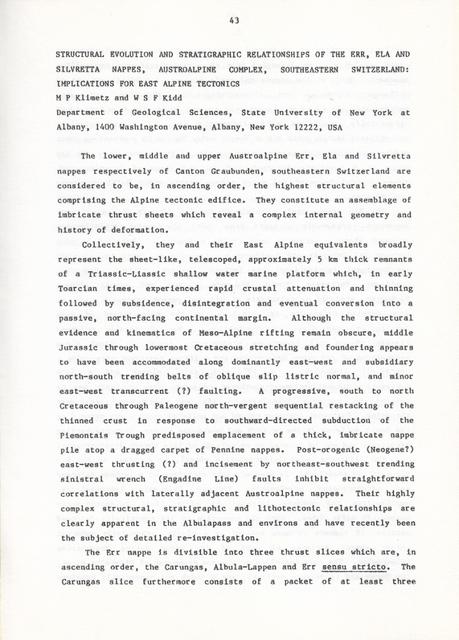 43

STRUCTURAL EVOLUTION AND STRATIGRAPHIC RELATIONSHIPS OF THE ERR, ELA AND SILVRETTA NAPPES, AUSTROALPINE COMPLEX, SOUTHEASTERN SWITZERLAND: IMPLICATIONS FOR EAST ALPINE TECTONICS
M P Klimetz and W S F Kidd
Department of Geological Sciences, State University of New York at Albany, 1400 Washington Avenue, Albany, New York 12222, USA

The lower, middle and upper Austroalpine Err, Ela and Silvretta nappes respectively of Canton Graubunden, southeastern Switzerland are considered to be, in ascending order, the highest structural elements comprising the Alpine tectonic edifice. They constitute an assemblage of imbricate thrust sheets which reveal a complex internal geometry and history of deformation.

Collectively, they and their East Alpine equivalents broadly represent the sheet-like, telescoped, approximately 5 km thick remnants of a Triassic-Liassic shallow water marine platform which, in early Toarcian times, experienced rapid crustal attenuation and thinning followed by subsidence, disintegration and eventual conversion into a passive, north-facing continental margin. Although the structural evidence and kinematics of Meso-Alpine rifting remain obscure, middle Jurassic through lowermost Cretaceous stretching and foundering appears to have been accommodated along dominantly east-west and subsidiary north-south trending belts of oblique slip listric normal, and minor east-west transcurrent (?) faulting. A progressive, south to north Cretaceous through Paleogene north-vergent sequential restacking of the thinned crust in response to southward-directed subduction of the Piemontais Trough predisposed emplacement of a thick, imbricate nappe pile atop a dragged carpet of Pennine nappes. Post-orogenic (Neogene?) east-west thrusting (?) and incisement by northeast-southwest trending sinistral wrench (Engadine Line) faults inhibit straightforward correlations with laterally adjacent Austroalpine nappes. Their highly complex structural, stratigraphic and lithotectonic relationships are clearly apparent in the Albulapass and environs and have recently been the subject of detailed re-investigation.

The Err nappe is divisible into three thrust slices which are, in ascending order, the Carungas, Albula-Lappen and Err sensu stricto. The Carungas slice furthermore consists of a packet of at least three